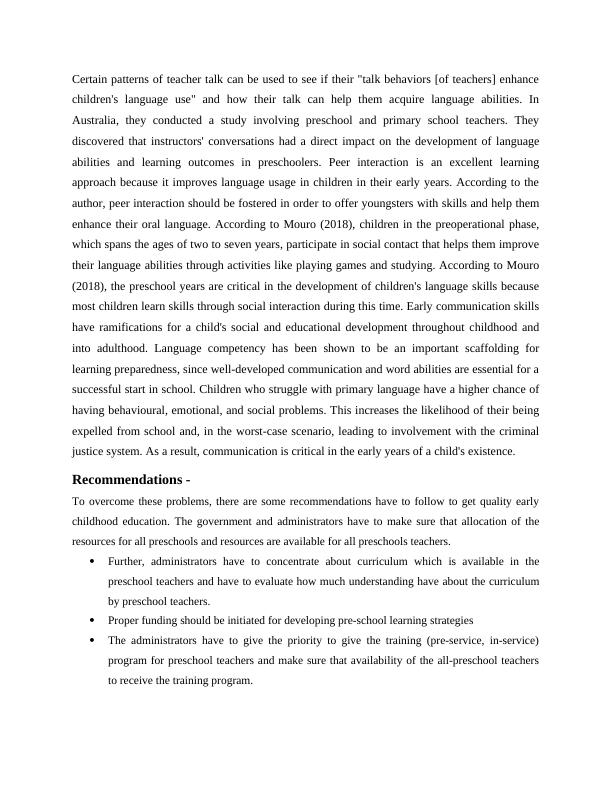 Certain patterns of teacher talk can be used to see if their "talk behaviors [of teachers] enhance children's language use" and how their talk can help them acquire language abilities. In Australia, they conducted a study involving preschool and primary school teachers. They discovered that instructors' conversations had a direct impact on the development of language abilities and learning outcomes in preschoolers. Peer interaction is an excellent learning approach because it improves language usage in children in their early years. According to the author, peer interaction should be fostered in order to offer youngsters with skills and help them enhance their oral language. According to Mouro (2018), children in the preoperational phase, which spans the ages of two to seven years, participate in social contact that helps them improve their language abilities through activities like playing games and studying. According to Mouro (2018), the preschool years are critical in the development of children's language skills because most children learn skills through social interaction during this time. Early communication skills have ramifications for a child's social and educational development throughout childhood and into adulthood. Language competency has been shown to be an important scaffolding for learning preparedness, since well-developed communication and word abilities are essential for a successful start in school. Children who struggle with primary language have a higher chance of having behavioural, emotional, and social problems. This increases the likelihood of their being expelled from school and, in the worst-case scenario, leading to involvement with the criminal justice system. As a result, communication is critical in the early years of a child's existence.

Recommendations -

To overcome these problems, there are some recommendations have to follow to get quality early childhood education. The government and administrators have to make sure that allocation of the resources for all preschools and resources are available for all preschools teachers.

• Further, administrators have to concentrate about curriculum which is available in the preschool teachers and have to evaluate how much understanding have about the curriculum by preschool teachers.
• Proper funding should be initiated for developing pre-school learning strategies
• The administrators have to give the priority to give the training (pre-service, in-service) program for preschool teachers and make sure that availability of the all-preschool teachers to receive the training program.